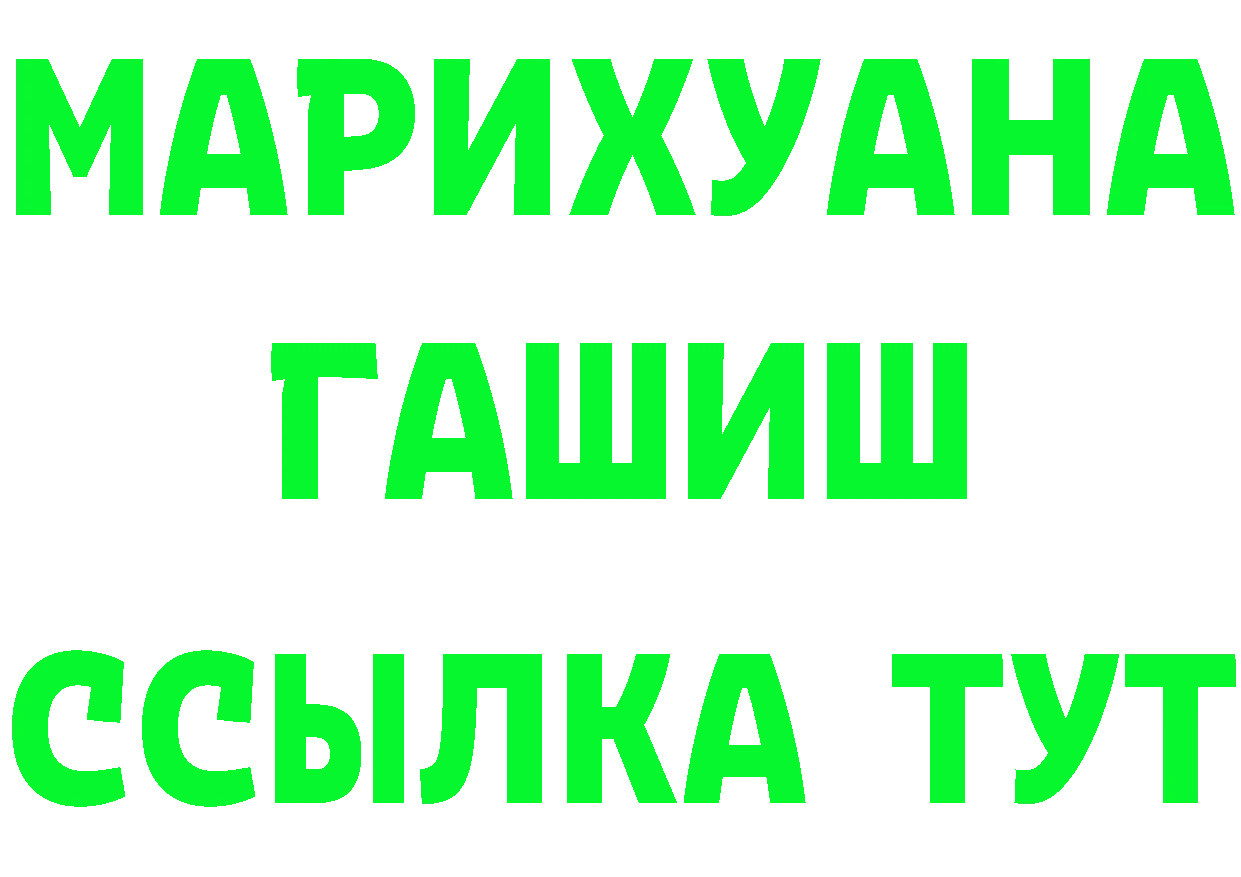 МАРИХУАНА
ГАШИШ
ССЫЛКА ТУТ